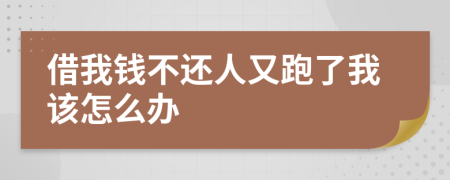 借我钱不还人又跑了我该怎么办